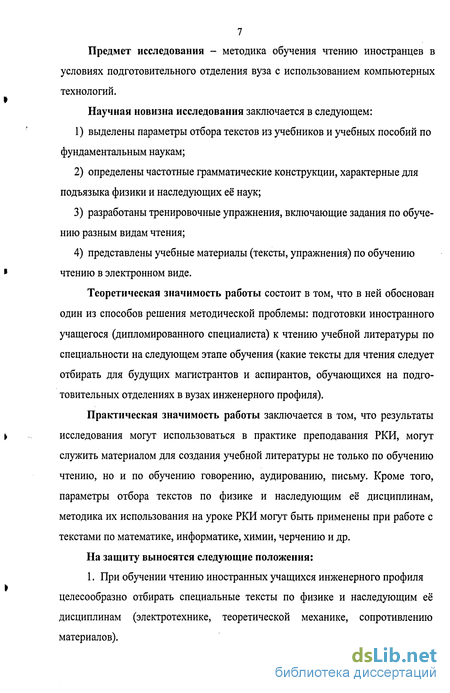 7

Предмет исследования – методика обучения чтению иностранцев в условиях подготовительного отделения вуза с использованием компьютерных технологий.

Научная новизна исследования заключается в следующем:

1) выделены параметры отбора текстов из учебников и учебных пособий по фундаментальным наукам;

2) определены частотные грамматические конструкции, характерные для подъязыка физики и наследующих её наук;

3) разработаны тренировочные упражнения, включающие задания по обучению разным видам чтения;

4) представлены учебные материалы (тексты, упражнения) по обучению чтению в электронном виде.

Теоретическая значимость работы состоит в том, что в ней обоснован один из способов решения методической проблемы: подготовки иностранного учащегося (дипломированного специалиста) к чтению учебной литературы по специальности на следующем этапе обучения (какие тексты для чтения следует отбирать для будущих магистрантов и аспирантов, обучающихся на подготовительных отделениях в вузах инженерного профиля).

Практическая значимость работы заключается в том, что результаты исследования могут использоваться в практике преподавания РКИ, могут служить материалом для создания учебной литературы не только по обучению чтению, но и по обучению говорению, аудированию, письму. Кроме того, параметры отбора текстов по физике и наследующим её дисциплинам, методика их использования на уроке РКИ могут быть применены при работе с текстами по математике, информатике, химии, черчению и др.

На защиту выносятся следующие положения:

1. При обучении чтению иностранных учащихся инженерного профиля целесообразно отбирать специальные тексты по физике и наследующим её дисциплинам (электротехнике, теоретической механике, сопротивлению материалов).

dsLib.net
библиотека диссертаций